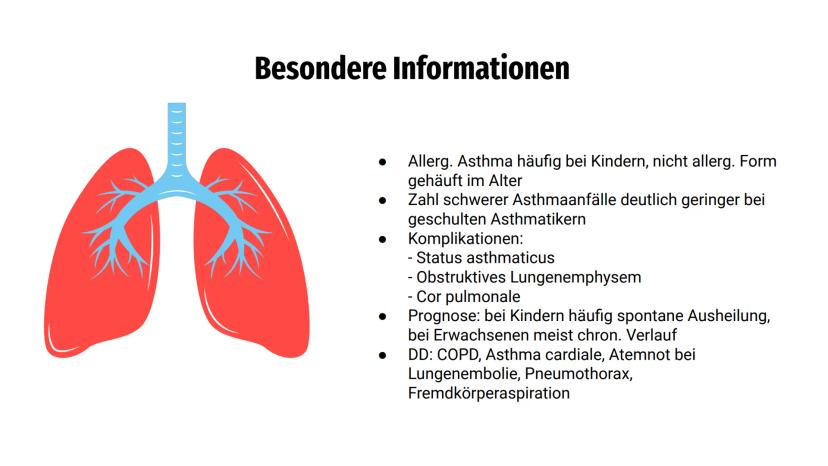 Besondere Informationen

● Allerg. Asthma häufig bei Kindern, nicht allerg. Form gehäuft im Alter
● Zahl schwerer Asthmaanfälle deutlich geringer bei geschulten Asthmatikern
● Komplikationen:
- Status asthmaticus
- Obstruktives Lungenemphysem
- Cor pulmonale
● Prognose: bei Kindern häufig spontane Ausheilung, bei Erwachsenen meist chron. Verlauf
● DD: COPD, Asthma cardiale, Atemnot bei Lungenembolie, Pneumothorax, Fremdkörperaspiration